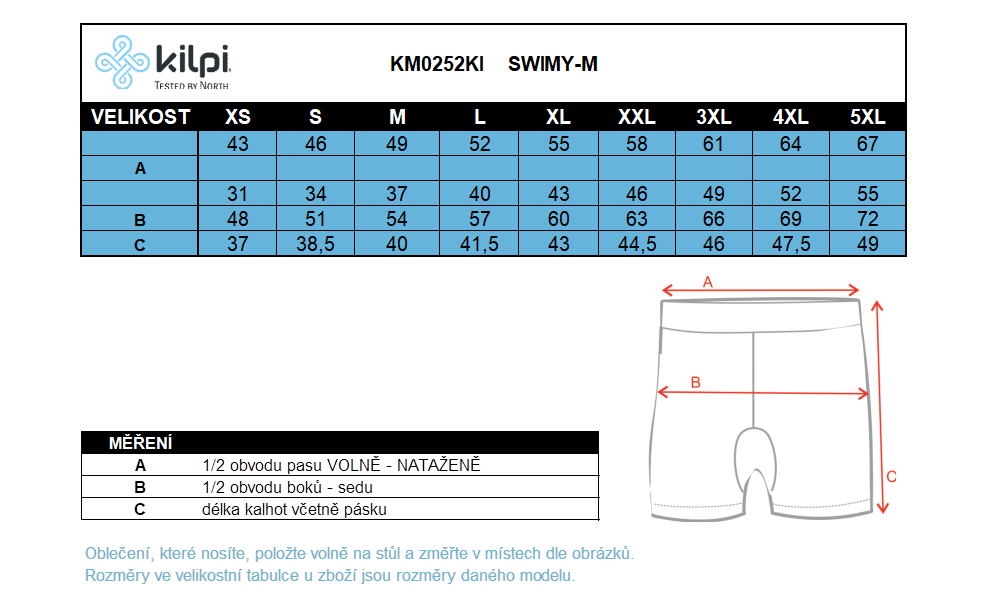 kilpi
TESTED BY NORTH

KM0252KI SWIMY-M

| VELIKOST | XS | S | M | L | XL | XXL | 3XL | 4XL | 5XL |
|---|---|---|---|---|---|---|---|---|---|
| | 43 | 46 | 49 | 52 | 55 | 58 | 61 | 64 | 67 |
| A | | | | | | | | | |
| | 31 | 34 | 37 | 40 | 43 | 46 | 49 | 52 | 55 |
| B | 48 | 51 | 54 | 57 | 60 | 63 | 66 | 69 | 72 |
| C | 37 | 38,5 | 40 | 41,5 | 43 | 44,5 | 46 | 47,5 | 49 |

A

B

C

| MĚŘENÍ | |
|---|---|
| A | 1/2 obvodu pasu VOLNĚ - NATAŽENĚ |
| B | 1/2 obvodu boků - sedu |
| C | délka kalhot včetně pásku |

Oblečení, které nosíte, položte volně na stůl a změřte v místech dle obrázků.
Rozměry ve velikostní tabulce u zboží jsou rozměry daného modelu.